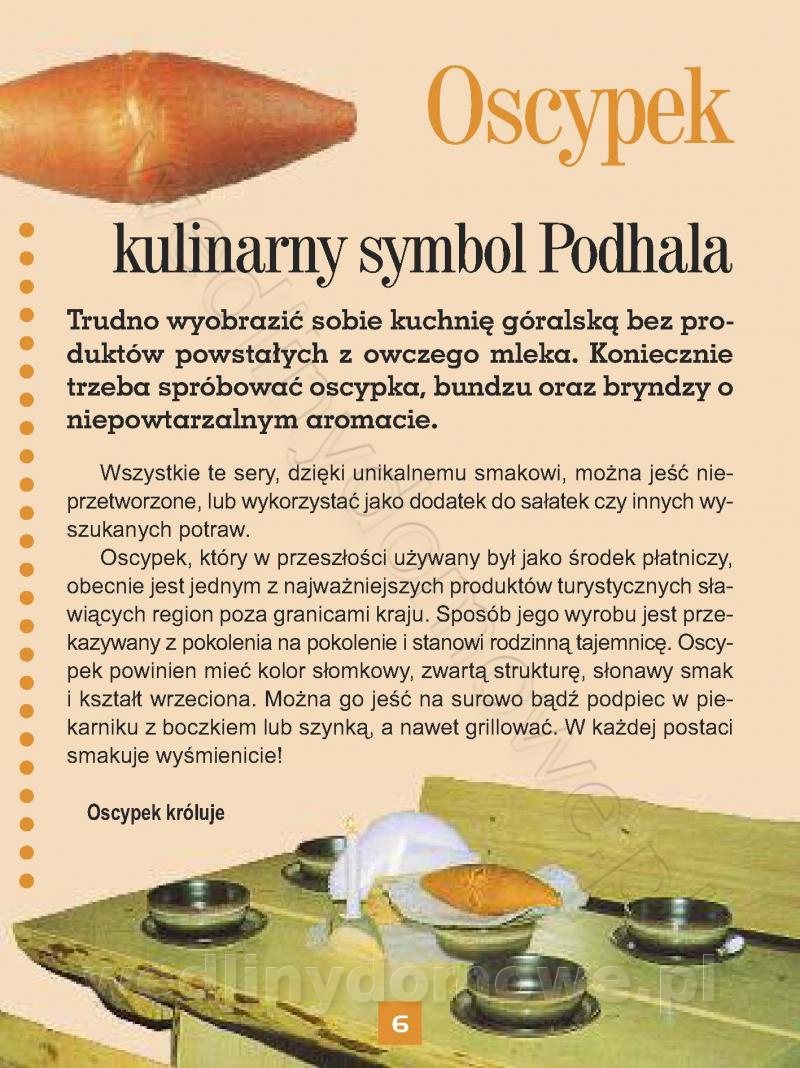 Oscypek

kulinarny symbol Podhala

Trudno wyobrazić sobie kuchnię góralską bez produktów powstałych z owczego mleka. Koniecznie trzeba spróbować oscypka, bundzu oraz bryndzy o niepowtarzalnym aromacie.

Wszystkie te sery, dzięki unikalnemu smakowi, można jeść nieprzetworzone, lub wykorzystać jako dodatek do sałatek czy innych wyszukanych potraw.

Oscypek, który w przeszłości używany był jako środek płatniczy, obecnie jest jednym z najważniejszych produktów turystycznych sławiących region poza granicami kraju. Sposób jego wyrobu jest przekazywany z pokolenia na pokolenie i stanowi rodzinną tajemnicę. Oscypek powinien mieć kolor słomkowy, zwartą strukturę, słonawy smak i kształt wrzeciona. Można go jeść na surowo bądź podpiec w piekarniku z boczkiem lub szynką, a nawet grillować. W każdej postaci smakuje wyśmienicie!

Oscypek króluje

6

wedlinydomowe.pl